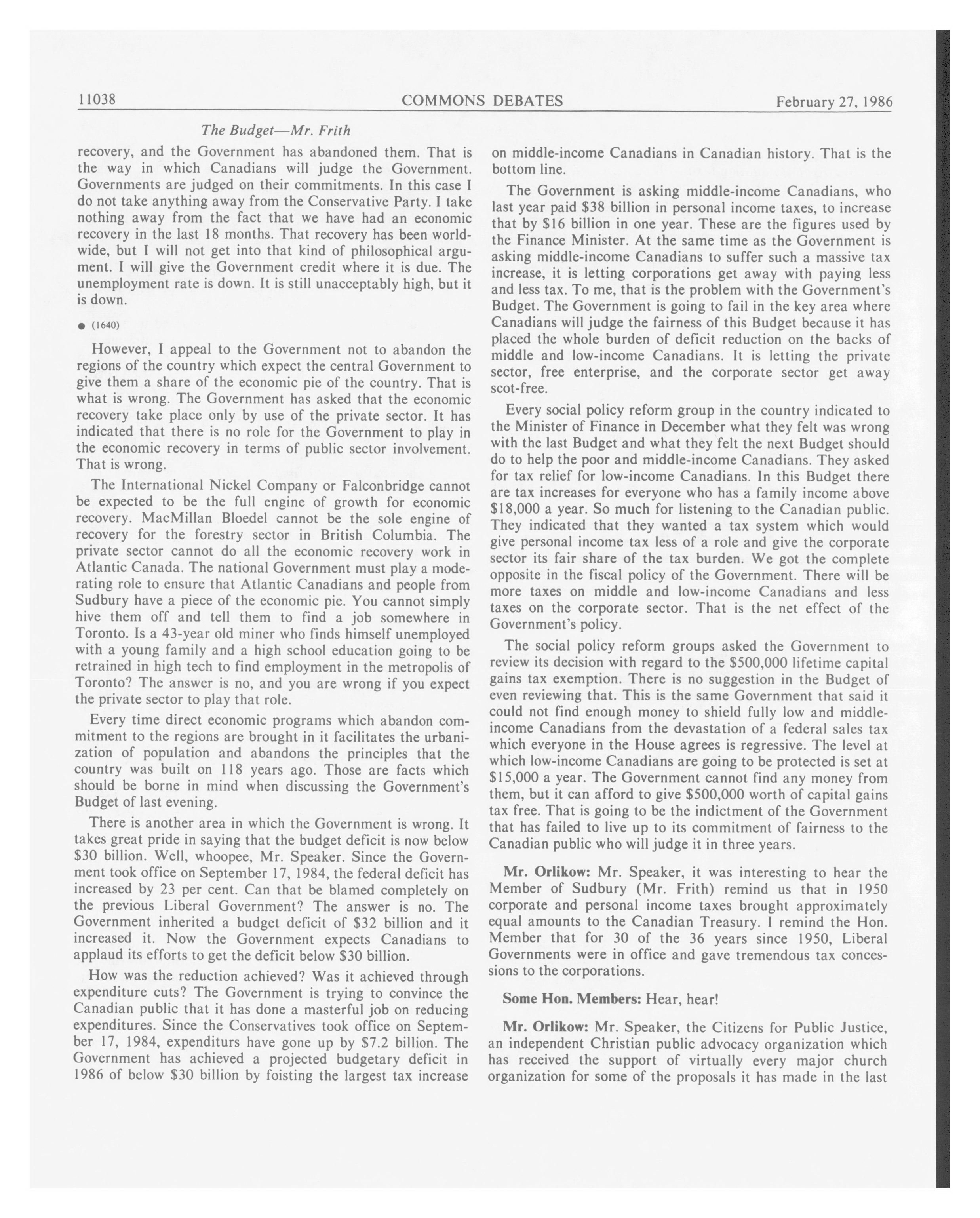 11038 COMMONS DEBATES February 27, 1986

The Budget—Mr. Frith

recovery, and the Government has abandoned them. That is the way in which Canadians will judge the Government. Governments are judged on their commitments. In this case I do not take anything away from the Conservative Party. I take nothing away from the fact that we have had an economic recovery in the last 18 months. That recovery has been worldwide, but I will not get into that kind of philosophical argument. I will give the Government credit where it is due. The unemployment rate is down. It is still unacceptably high, but it is down.

● (1640)

However, I appeal to the Government not to abandon the regions of the country which expect the central Government to give them a share of the economic pie of the country. That is what is wrong. The Government has asked that the economic recovery take place only by use of the private sector. It has indicated that there is no role for the Government to play in the economic recovery in terms of public sector involvement. That is wrong.

The International Nickel Company or Falconbridge cannot be expected to be the full engine of growth for economic recovery. MacMillan Bloedel cannot be the sole engine of recovery for the forestry sector in British Columbia. The private sector cannot do all the economic recovery work in Atlantic Canada. The national Government must play a moderating role to ensure that Atlantic Canadians and people from Sudbury have a piece of the economic pie. You cannot simply hive them off and tell them to find a job somewhere in Toronto. Is a 43-year old miner who finds himself unemployed with a young family and a high school education going to be retrained in high tech to find employment in the metropolis of Toronto? The answer is no, and you are wrong if you expect the private sector to play that role.

Every time direct economic programs which abandon commitment to the regions are brought in it facilitates the urbanization of population and abandons the principles that the country was built on 118 years ago. Those are facts which should be borne in mind when discussing the Government's Budget of last evening.

There is another area in which the Government is wrong. It takes great pride in saying that the budget deficit is now below $30 billion. Well, whoopee, Mr. Speaker. Since the Government took office on September 17, 1984, the federal deficit has increased by 23 per cent. Can that be blamed completely on the previous Liberal Government? The answer is no. The Government inherited a budget deficit of $32 billion and it increased it. Now the Government expects Canadians to applaud its efforts to get the deficit below $30 billion.

How was the reduction achieved? Was it achieved through expenditure cuts? The Government is trying to convince the Canadian public that it has done a masterful job on reducing expenditures. Since the Conservatives took office on September 17, 1984, expenditurs have gone up by $7.2 billion. The Government has achieved a projected budgetary deficit in 1986 of below $30 billion by foisting the largest tax increase on middle-income Canadians in Canadian history. That is the bottom line.

The Government is asking middle-income Canadians, who last year paid $38 billion in personal income taxes, to increase that by $16 billion in one year. These are the figures used by the Finance Minister. At the same time as the Government is asking middle-income Canadians to suffer such a massive tax increase, it is letting corporations get away with paying less and less tax. To me, that is the problem with the Government's Budget. The Government is going to fail in the key area where Canadians will judge the fairness of this Budget because it has placed the whole burden of deficit reduction on the backs of middle and low-income Canadians. It is letting the private sector, free enterprise, and the corporate sector get away scot-free.

Every social policy reform group in the country indicated to the Minister of Finance in December what they felt was wrong with the last Budget and what they felt the next Budget should do to help the poor and middle-income Canadians. They asked for tax relief for low-income Canadians. In this Budget there are tax increases for everyone who has a family income above $18,000 a year. So much for listening to the Canadian public. They indicated that they wanted a tax system which would give personal income tax less of a role and give the corporate sector its fair share of the tax burden. We got the complete opposite in the fiscal policy of the Government. There will be more taxes on middle and low-income Canadians and less taxes on the corporate sector. That is the net effect of the Government's policy.

The social policy reform groups asked the Government to review its decision with regard to the $500,000 lifetime capital gains tax exemption. There is no suggestion in the Budget of even reviewing that. This is the same Government that said it could not find enough money to shield fully low and middle-income Canadians from the devastation of a federal sales tax which everyone in the House agrees is regressive. The level at which low-income Canadians are going to be protected is set at $15,000 a year. The Government cannot find any money from them, but it can afford to give $500,000 worth of capital gains tax free. That is going to be the indictment of the Government that has failed to live up to its commitment of fairness to the Canadian public who will judge it in three years.

Mr. Orlikow: Mr. Speaker, it was interesting to hear the Member of Sudbury (Mr. Frith) remind us that in 1950 corporate and personal income taxes brought approximately equal amounts to the Canadian Treasury. I remind the Hon. Member that for 30 of the 36 years since 1950, Liberal Governments were in office and gave tremendous tax concessions to the corporations.

Some Hon. Members: Hear, hear!

Mr. Orlikow: Mr. Speaker, the Citizens for Public Justice, an independent Christian public advocacy organization which has received the support of virtually every major church organization for some of the proposals it has made in the last